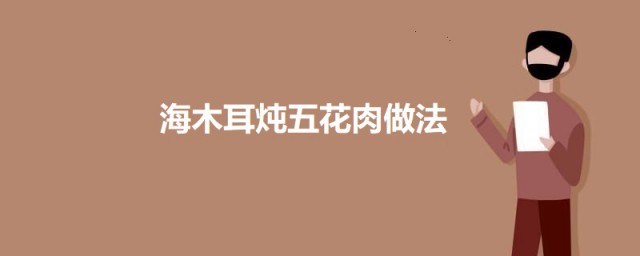 海木耳炖五花肉做法